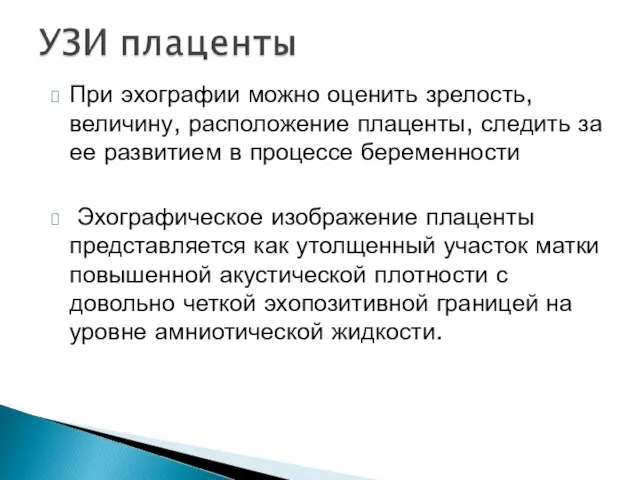 УЗИ плаценты

При эхографии можно оценить зрелость, величину, расположение плаценты, следить за ее развитием в процессе беременности

Эхографическое изображение плаценты представляется как утолщенный участок матки повышенной акустической плотности с довольно четкой эхопозитивной границей на уровне амниотической жидкости.